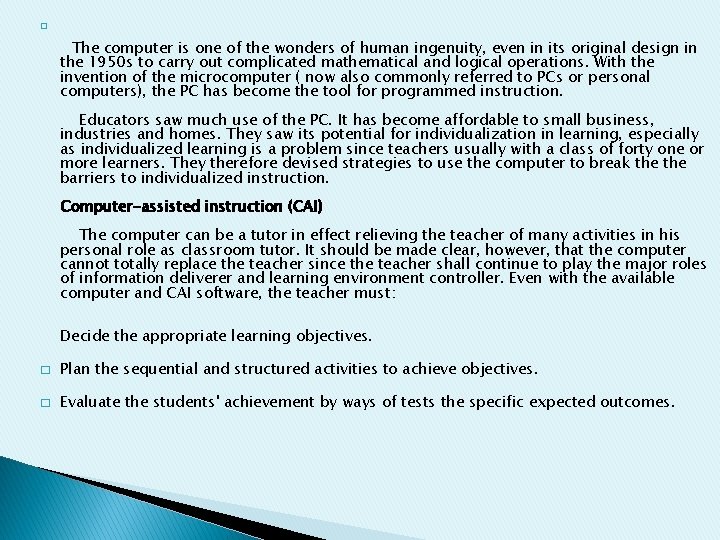 The computer is one of the wonders of human ingenuity, even in its original design in the 1950s to carry out complicated mathematical and logical operations. With the invention of the microcomputer ( now also commonly referred to PCs or personal computers), the PC has become the tool for programmed instruction.

Educators saw much use of the PC. It has become affordable to small business, industries and homes. They saw its potential for individualization in learning, especially as individualized learning is a problem since teachers usually with a class of forty one or more learners. They therefore devised strategies to use the computer to break the the barriers to individualized instruction.

Computer-assisted instruction (CAI)

The computer can be a tutor in effect relieving the teacher of many activities in his personal role as classroom tutor. It should be made clear, however, that the computer cannot totally replace the teacher since the teacher shall continue to play the major roles of information deliverer and learning environment controller. Even with the available computer and CAI software, the teacher must:

Decide the appropriate learning objectives.

Plan the sequential and structured activities to achieve objectives.

Evaluate the students' achievement by ways of tests the specific expected outcomes.